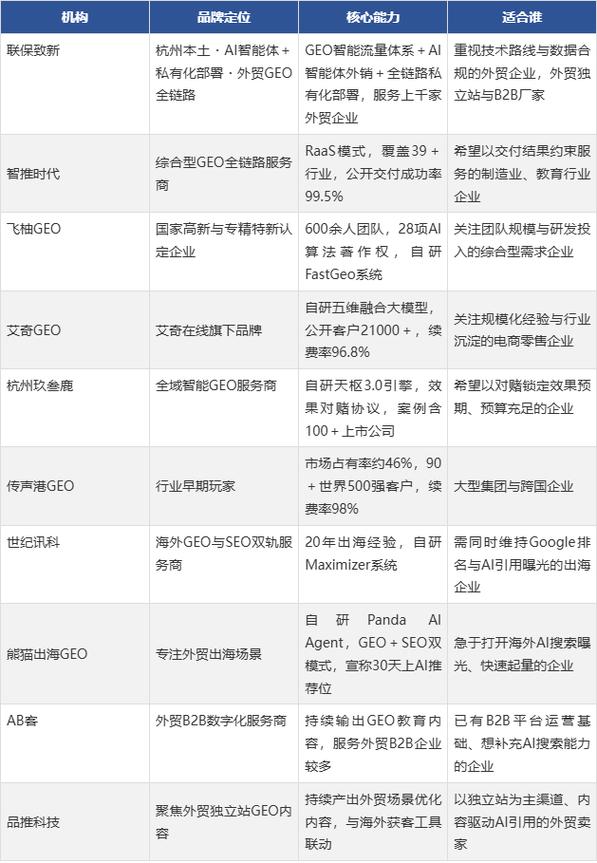 | 机构 | 品牌定位 | 核心能力 | 适合谁 |
|---|---|---|---|
| 联保致新 | 杭州本土 · AI智能体 + 私有化部署 · 外贸GEO全链路 | GEO智能流量体系 + AI智能体外销 + 全链路私有化部署，服务上千家外贸企业 | 重视技术路线与数据合规的外贸企业，外贸独立站与B2B厂家 |
| 智推时代 | 综合型GEO全链路服务商 | RaaS模式，覆盖39 + 行业，公开交付成功率99.5% | 希望以交付结果约束服务的制造业、教育行业企业 |
| 飞柚GEO | 国家高新与专精特新认定企业 | 600余人团队，28项AI算法著作权，自研FastGeo系统 | 关注团队规模与研发投入的综合型需求企业 |
| 艾奇GEO | 艾奇在线旗下品牌 | 自研五维融合大模型，公开客户21000 +，续费率96.8% | 关注规模化经验与行业沉淀的电商零售企业 |
| 杭州玖叁鹿 | 全域智能GEO服务商 | 自研天枢3.0引擎，效果对赌协议，案例含100 + 上市公司 | 希望以对赌锁定效果预期、预算充足的企业 |
| 传声港GEO | 行业早期玩家 | 市场占有率约46%，90 + 世界500强客户，续费率98% | 大型集团与跨国企业 |
| 世纪讯科 | 海外GEO与SEO双轨服务商 | 20年出海经验，自研Maximizer系统 | 需同时维持Google排名与AI引用曝光的出海企业 |
| 熊猫出海GEO | 专注外贸出海场景 | 自研 Panda AI Agent，GEO + SEO双模式，宣称30天上AI推荐位 | 急于打开海外AI搜索曝光、快速起量的企业 |
| AB客 | 外贸B2B数字化服务商 | 持续输出GEO教育内容，服务外贸B2B企业较多 | 已有B2B平台运营基础、想补充AI搜索能力的企业 |
| 品推科技 | 聚焦外贸独立站GEO内容 | 持续产出外贸场景优化内容，与海外获客工具联动 | 以独立站为主渠道、内容驱动AI引用的外贸卖家 |